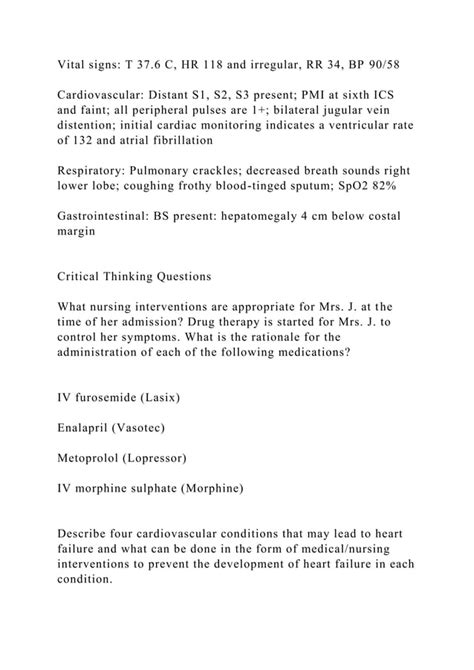 Vital signs: T 37.6 C, HR 118 and irregular, RR 34, BP 90/58

Cardiovascular: Distant S1, S2, S3 present; PMI at sixth ICS and faint; all peripheral pulses are 1+; bilateral jugular vein distention; initial cardiac monitoring indicates a ventricular rate of 132 and atrial fibrillation

Respiratory: Pulmonary crackles; decreased breath sounds right lower lobe; coughing frothy blood-tinged sputum; SpO2 82%

Gastrointestinal: BS present: hepatomegaly 4 cm below costal margin

Critical Thinking Questions

What nursing interventions are appropriate for Mrs. J. at the time of her admission? Drug therapy is started for Mrs. J. to control her symptoms. What is the rationale for the administration of each of the following medications?

IV furosemide (Lasix)

Enalapril (Vasotec)

Metoprolol (Lopressor)

IV morphine sulphate (Morphine)

Describe four cardiovascular conditions that may lead to heart failure and what can be done in the form of medical/nursing interventions to prevent the development of heart failure in each condition.